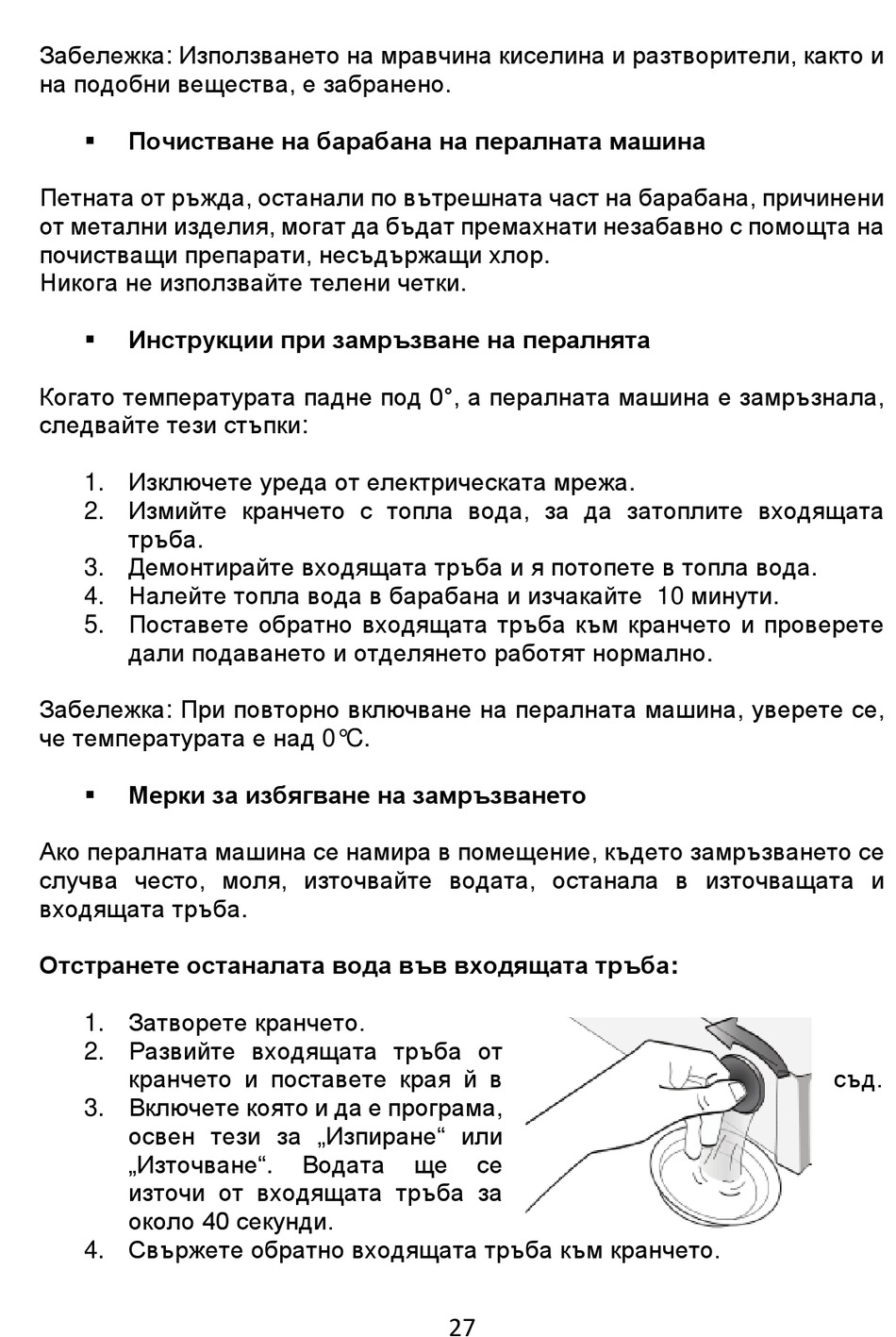 Забележка: Използването на мравчина киселина и разтворители, както и на подобни вещества, е забранено.

▪ **Почистване на барабана на пералната машина**

Петната от ръжда, останали по вътрешната част на барабана, причинени от метални изделия, могат да бъдат премахнати незабавно с помощта на почистващи препарати, несъдържащи хлор.
Никога не използвайте телени четки.

▪ **Инструкции при замръзване на пералнята**

Когато температурата падне под 0°, а пералната машина е замръзнала, следвайте тези стъпки:

1. Изключете уреда от електрическата мрежа.
2. Измийте кранчето с топла вода, за да затоплите входящата тръба.
3. Демонтирайте входящата тръба и я потопете в топла вода.
4. Налейте топла вода в барабана и изчакайте 10 минути.
5. Поставете обратно входящата тръба към кранчето и проверете дали подаването и отделянето работят нормално.

Забележка: При повторно включване на пералната машина, уверете се, че температурата е над 0℃.

▪ **Мерки за избягване на замръзването**

Ако пералната машина се намира в помещение, където замръзването се случва често, моля, източвайте водата, останала в източващата и входящата тръба.

**Отстранете останалата вода във входящата тръба:**

1. Затворете кранчето.
2. Развийте входящата тръба от кранчето и поставете края й в съд.
3. Включете която и да е програма, освен тези за „Изпиране“ или „Източване“. Водата ще се източи от входящата тръба за около 40 секунди.
4. Свържете обратно входящата тръба към кранчето.

27